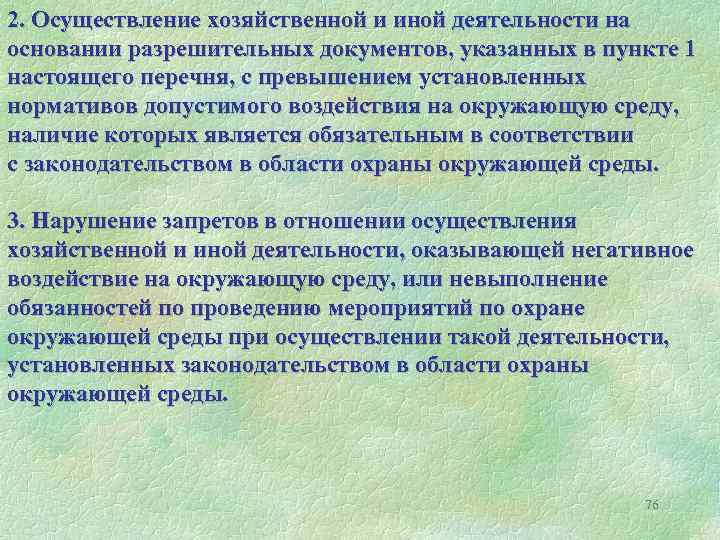 2. Осуществление хозяйственной и иной деятельности на основании разрешительных документов, указанных в пункте 1 настоящего перечня, с превышением установленных нормативов допустимого воздействия на окружающую среду, наличие которых является обязательным в соответствии с законодательством в области охраны окружающей среды.

3. Нарушение запретов в отношении осуществления хозяйственной и иной деятельности, оказывающей негативное воздействие на окружающую среду, или невыполнение обязанностей по проведению мероприятий по охране окружающей среды при осуществлении такой деятельности, установленных законодательством в области охраны окружающей среды.

76